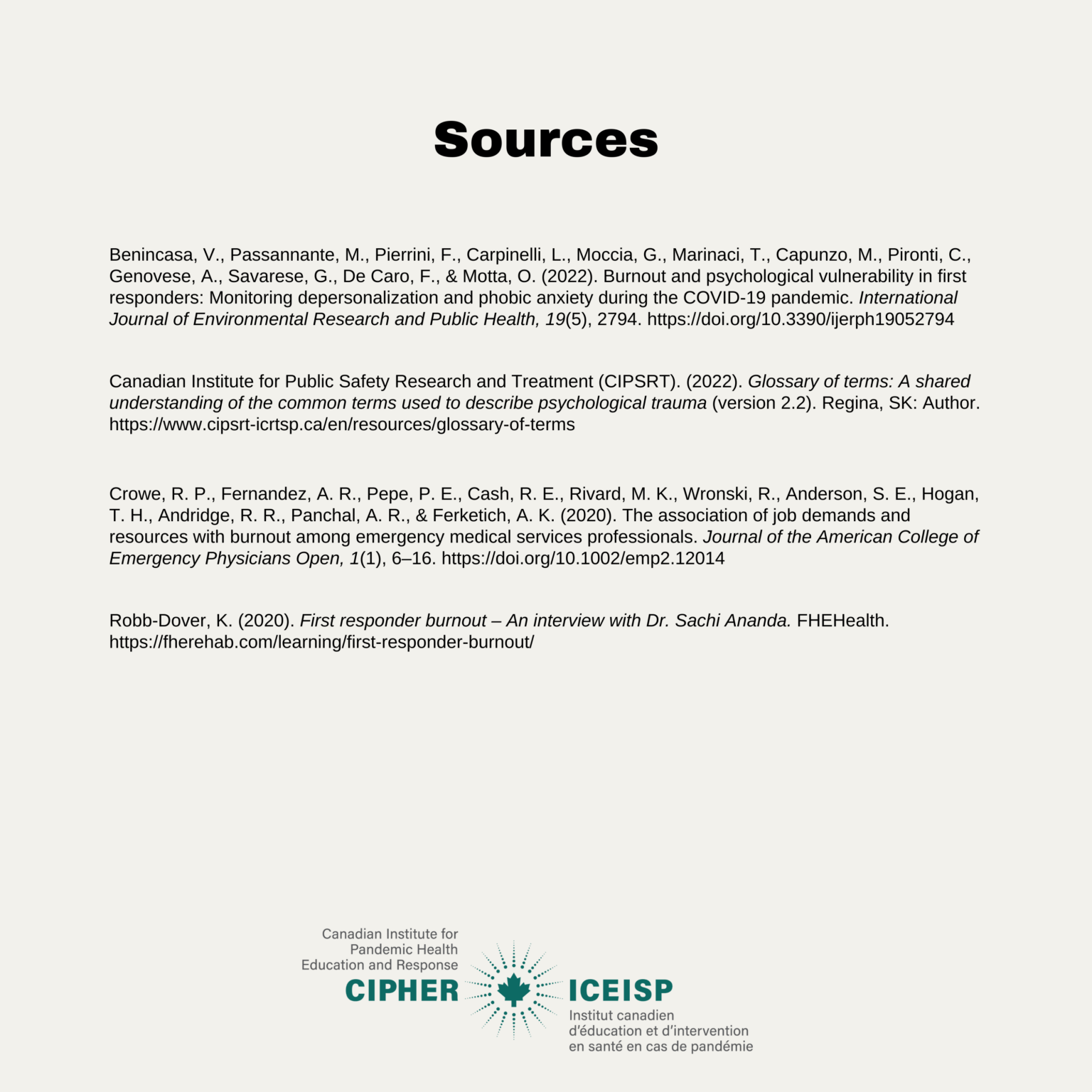 Sources

Benincasa, V., Passannante, M., Pierrini, F., Carpinelli, L., Moccia, G., Marinaci, T., Capunzo, M., Pironti, C., Genovese, A., Savarese, G., De Caro, F., & Motta, O. (2022). Burnout and psychological vulnerability in first responders: Monitoring depersonalization and phobic anxiety during the COVID-19 pandemic. International Journal of Environmental Research and Public Health, 19(5), 2794. https://doi.org/10.3390/ijerph19052794

Canadian Institute for Public Safety Research and Treatment (CIPSRT). (2022). Glossary of terms: A shared understanding of the common terms used to describe psychological trauma (version 2.2). Regina, SK: Author. https://www.cipsrt-icrtsp.ca/en/resources/glossary-of-terms

Crowe, R. P., Fernandez, A. R., Pepe, P. E., Cash, R. E., Rivard, M. K., Wronski, R., Anderson, S. E., Hogan, T. H., Andridge, R. R., Panchal, A. R., & Ferketich, A. K. (2020). The association of job demands and resources with burnout among emergency medical services professionals. Journal of the American College of Emergency Physicians Open, 1(1), 6–16. https://doi.org/10.1002/emp2.12014

Robb-Dover, K. (2020). First responder burnout – An interview with Dr. Sachi Ananda. FHEHealth. https://fherehab.com/learning/first-responder-burnout/

Canadian Institute for Pandemic Health Education and Response
CIPHER
ICEISP
Institut canadien d'éducation et d'intervention en santé en cas de pandémie